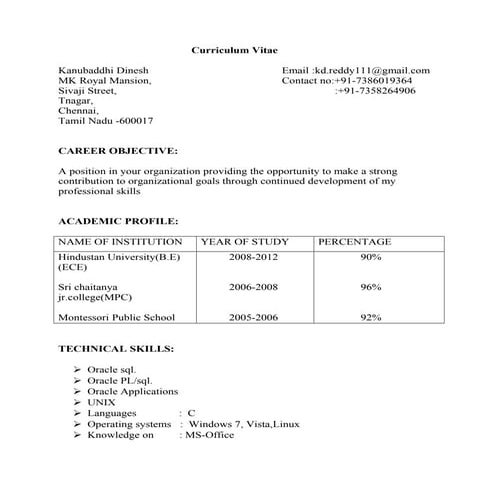 Curriculum Vitae

Kanubaddhi Dinesh
MK Royal Mansion,
Sivaji Street,
Tnagar,
Chennai,
Tamil Nadu -600017

Email :kd.reddy111@gmail.com
Contact no:+91-7386019364
:+91-7358264906

CAREER OBJECTIVE:

A position in your organization providing the opportunity to make a strong contribution to organizational goals through continued development of my professional skills

ACADEMIC PROFILE:

| NAME OF INSTITUTION | YEAR OF STUDY | PERCENTAGE |
|---|---|---|
| Hindustan University(B.E) (ECE) | 2008-2012 | 90% |
| Sri chaitanya jr.college(MPC) | 2006-2008 | 96% |
| Montessori Public School | 2005-2006 | 92% |

TECHNICAL SKILLS:

➢ Oracle sql.
➢ Oracle PL/sql.
➢ Oracle Applications
➢ UNIX
➢ Languages : C
➢ Operating systems : Windows 7, Vista,Linux
➢ Knowledge on : MS-Office